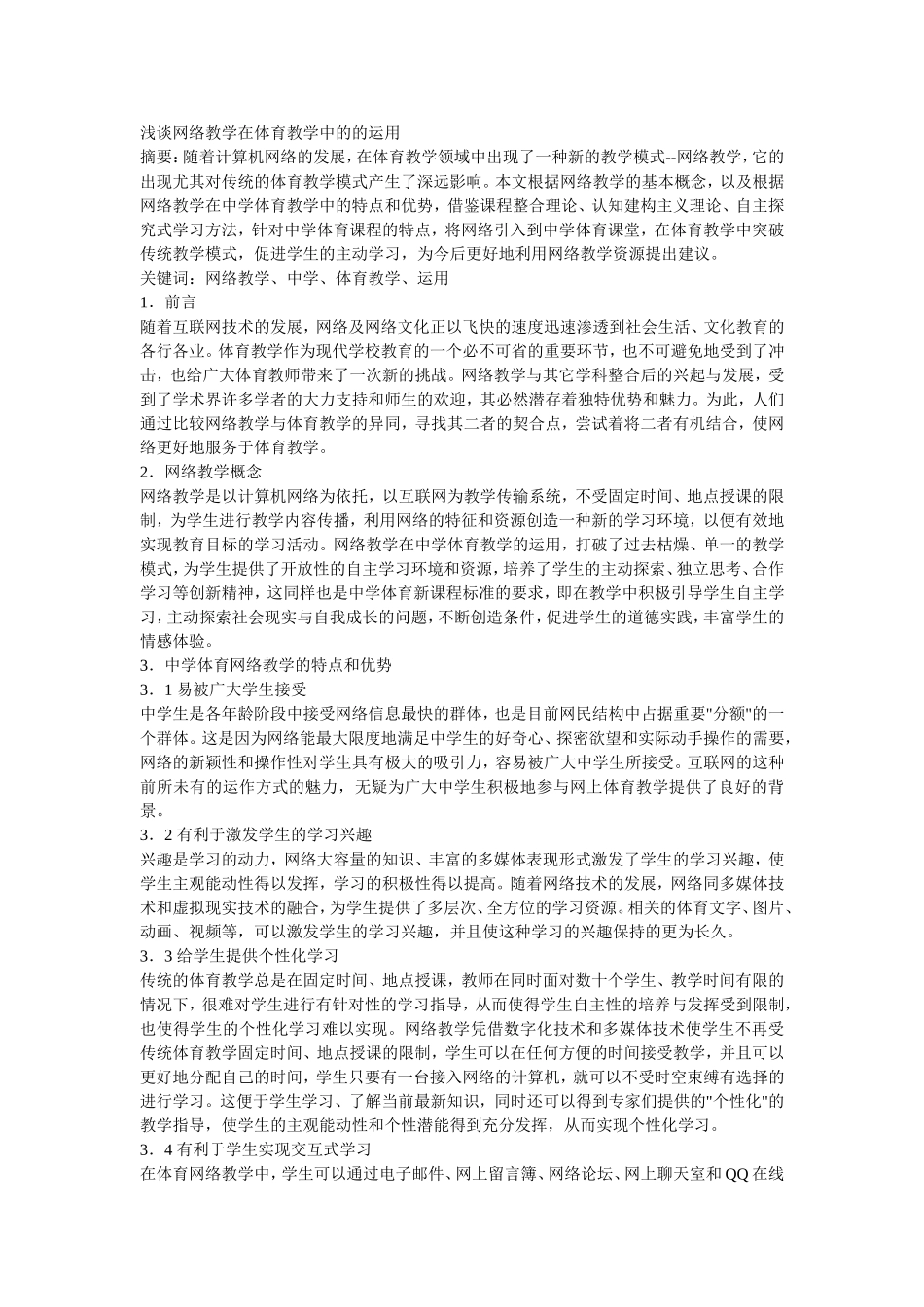 浅谈网络教学在体育教学中的的运用

摘要：随着计算机网络的发展，在体育教学领域中出现了一种新的教学模式--网络教学，它的出现尤其对传统的体育教学模式产生了深远影响。本文根据网络教学的基本概念，以及根据网络教学在中学体育教学中的特点和优势，借鉴课程整合理论、认知建构主义理论、自主探究式学习方法，针对中学体育课程的特点，将网络引入到中学体育课堂，在体育教学中突破传统教学模式，促进学生的主动学习，为今后更好地利用网络教学资源提出建议。

关键词：网络教学、中学、体育教学、运用

1．前言

随着互联网技术的发展，网络及网络文化正以飞快的速度迅速渗透到社会生活、文化教育的各行各业。体育教学作为现代学校教育的一个必不可省的重要环节，也不可避免地受到了冲击，也给广大体育教师带来了一次新的挑战。网络教学与其它学科整合后的兴起与发展，受到了学术界许多学者的大力支持和师生的欢迎，其必然潜存着独特优势和魅力。为此，人们通过比较网络教学与体育教学的异同，寻找其二者的契合点，尝试着将二者有机结合，使网络更好地服务于体育教学。

2．网络教学概念

网络教学是以计算机网络为依托，以互联网为教学传输系统，不受固定时间、地点授课的限制，为学生进行教学内容传播，利用网络的特征和资源创造一种新的学习环境，以便有效地实现教育目标的学习活动。网络教学在中学体育教学的运用，打破了过去枯燥、单一的教学模式，为学生提供了开放性的自主学习环境和资源，培养了学生的主动探索、独立思考、合作学习等创新精神，这同样也是中学体育新课程标准的要求，即在教学中积极引导学生自主学习，主动探索社会现实与自我成长的问题，不断创造条件，促进学生的道德实践，丰富学生的情感体验。

3．中学体育网络教学的特点和优势

3．1 易被广大学生接受

中学生是各年龄阶段中接受网络信息最快的群体，也是目前网民结构中占据重要"分额"的一个群体。这是因为网络能最大限度地满足中学生的好奇心、探密欲望和实际动手操作的需要，网络的新颖性和操作性对学生具有极大的吸引力，容易被广大中学生所接受。互联网的这种前所未有的运作方式的魅力，无疑为广大中学生积极地参与网上体育教学提供了良好的背景。

3．2 有利于激发学生的学习兴趣

兴趣是学习的动力，网络大容量的知识、丰富的多媒体表现形式激发了学生的学习兴趣，使学生主观能动性得以发挥，学习的积极性得以提高。随着网络技术的发展，网络同多媒体技术和虚拟现实技术的融合，为学生提供了多层次、全方位的学习资源。相关的体育文字、图片、动画、视频等，可以激发学生的学习兴趣，并且使这种学习的兴趣保持的更为长久。

3．3 给学生提供个性化学习

传统的体育教学总是在固定时间、地点授课，教师在同时面对数十个学生、教学时间有限的情况下，很难对学生进行有针对性的学习指导，从而使得学生自主性的培养与发挥受到限制，也使得学生的个性化学习难以实现。网络教学凭借数字化技术和多媒体技术使学生不再受传统体育教学固定时间、地点授课的限制，学生可以在任何方便的时间接受教学，并且可以更好地分配自己的时间，学生只要有一台接入网络的计算机，就可以不受时空束缚有选择的进行学习。这便于学生学习、了解当前最新知识，同时还可以得到专家们提供的"个性化"的教学指导，使学生的主观能动性和个性潜能得到充分发挥，从而实现个性化学习。

3．4 有利于学生实现交互式学习

在体育网络教学中，学生可以通过电子邮件、网上留言簿、网络论坛、网上聊天室和 QQ 在线